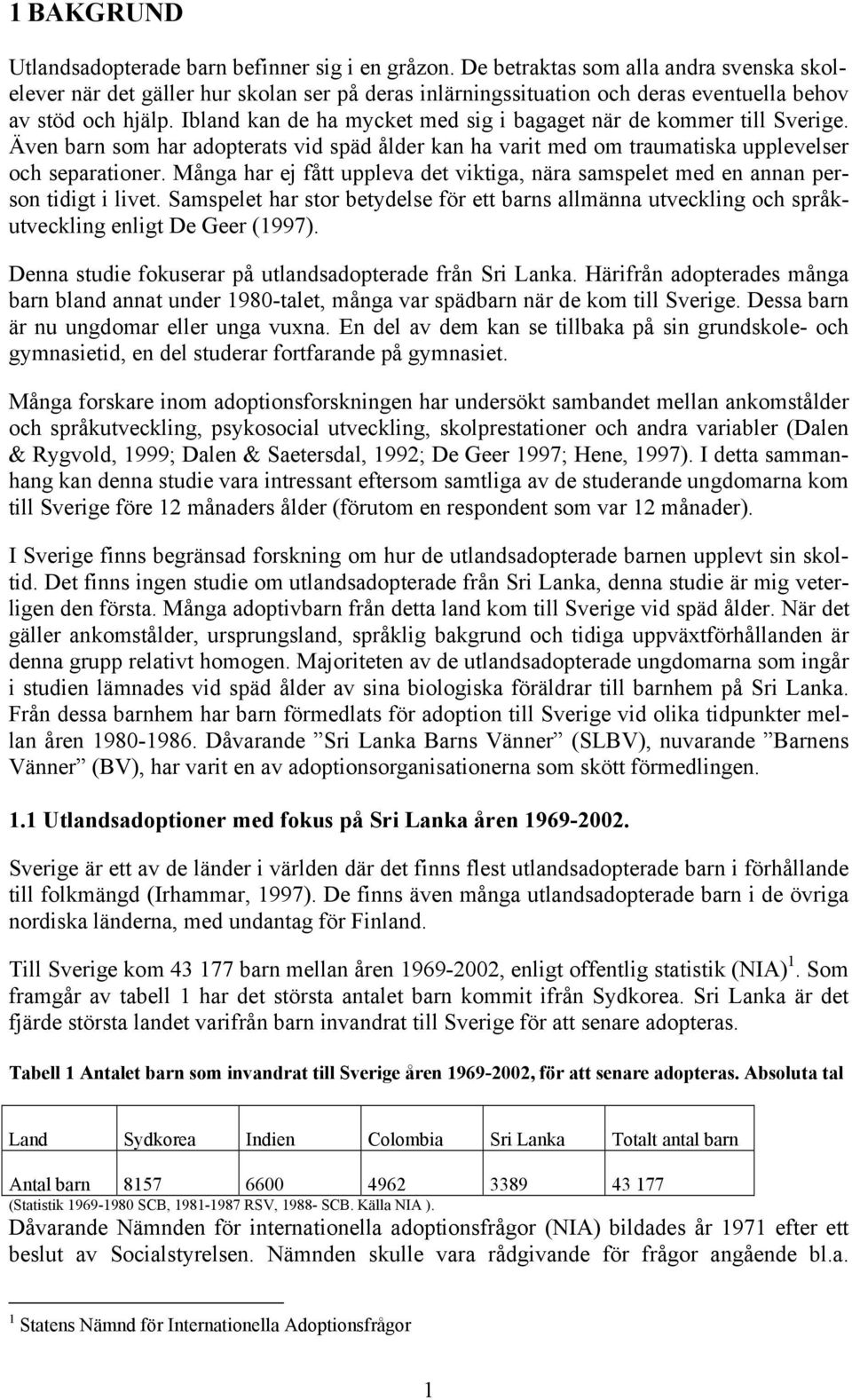 1 BAKGRUND

Utlandsadopterade barn befinner sig i en gråzon. De betraktas som alla andra svenska skolelever när det gäller hur skolan ser på deras inlärningssituation och deras eventuella behov av stöd och hjälp. Ibland kan de ha mycket med sig i bagaget när de kommer till Sverige. Även barn som har adopterats vid späd ålder kan ha varit med om traumatiska upplevelser och separationer. Många har ej fått uppleva det viktiga, nära samspelet med en annan person tidigt i livet. Samspelet har stor betydelse för ett barns allmänna utveckling och språkutveckling enligt De Geer (1997).

Denna studie fokuserar på utlandsadopterade från Sri Lanka. Härifrån adopterades många barn bland annat under 1980-talet, många var spädbarn när de kom till Sverige. Dessa barn är nu ungdomar eller unga vuxna. En del av dem kan se tillbaka på sin grundskole- och gymnasietid, en del studerar fortfarande på gymnasiet.

Många forskare inom adoptionsforskningen har undersökt sambandet mellan ankomstålder och språkutveckling, psykosocial utveckling, skolprestationer och andra variabler (Dalen & Rygvold, 1999; Dalen & Saetersdal, 1992; De Geer 1997; Hene, 1997). I detta sammanhang kan denna studie vara intressant eftersom samtliga av de studerande ungdomarna kom till Sverige före 12 månaders ålder (förutom en respondent som var 12 månader).

I Sverige finns begränsad forskning om hur de utlandsadopterade barnen upplevt sin skoltid. Det finns ingen studie om utlandsadopterade från Sri Lanka, denna studie är mig veterligen den första. Många adoptivbarn från detta land kom till Sverige vid späd ålder. När det gäller ankomstålder, ursprungsland, språklig bakgrund och tidiga uppväxtförhållanden är denna grupp relativt homogen. Majoriteten av de utlandsadopterade ungdomarna som ingår i studien lämnades vid späd ålder av sina biologiska föräldrar till barnhem på Sri Lanka. Från dessa barnhem har barn förmedlats för adoption till Sverige vid olika tidpunkter mellan åren 1980-1986. Dåvarande ”Sri Lanka Barns Vänner” (SLBV), nuvarande ”Barnens Vänner” (BV), har varit en av adoptionsorganisationerna som skött förmedlingen.

1.1 Utlandsadoptioner med fokus på Sri Lanka åren 1969-2002.

Sverige är ett av de länder i världen där det finns flest utlandsadopterade barn i förhållande till folkmängd (Irhammar, 1997). De finns även många utlandsadopterade barn i de övriga nordiska länderna, med undantag för Finland.

Till Sverige kom 43 177 barn mellan åren 1969-2002, enligt offentlig statistik (NIA)$^1$. Som framgår av tabell 1 har det största antalet barn kommit ifrån Sydkorea. Sri Lanka är det fjärde största landet varifrån barn invandrat till Sverige för att senare adopteras.

Tabell 1 Antalet barn som invandrat till Sverige åren 1969-2002, för att senare adopteras. Absoluta tal

| Land | Sydkorea | Indien | Colombia | Sri Lanka | Totalt antal barn |
|---|---|---|---|---|---|
| Antal barn | 8157 | 6600 | 4962 | 3389 | 43 177 |

(Statistik 1969-1980 SCB, 1981-1987 RSV, 1988- SCB. Källa NIA ).

Dåvarande Nämnden för internationella adoptionsfrågor (NIA) bildades år 1971 efter ett beslut av Socialstyrelsen. Nämnden skulle vara rådgivande för frågor angående bl.a.

$^1$ Statens Nämnd för Internationella Adoptionsfrågor

1